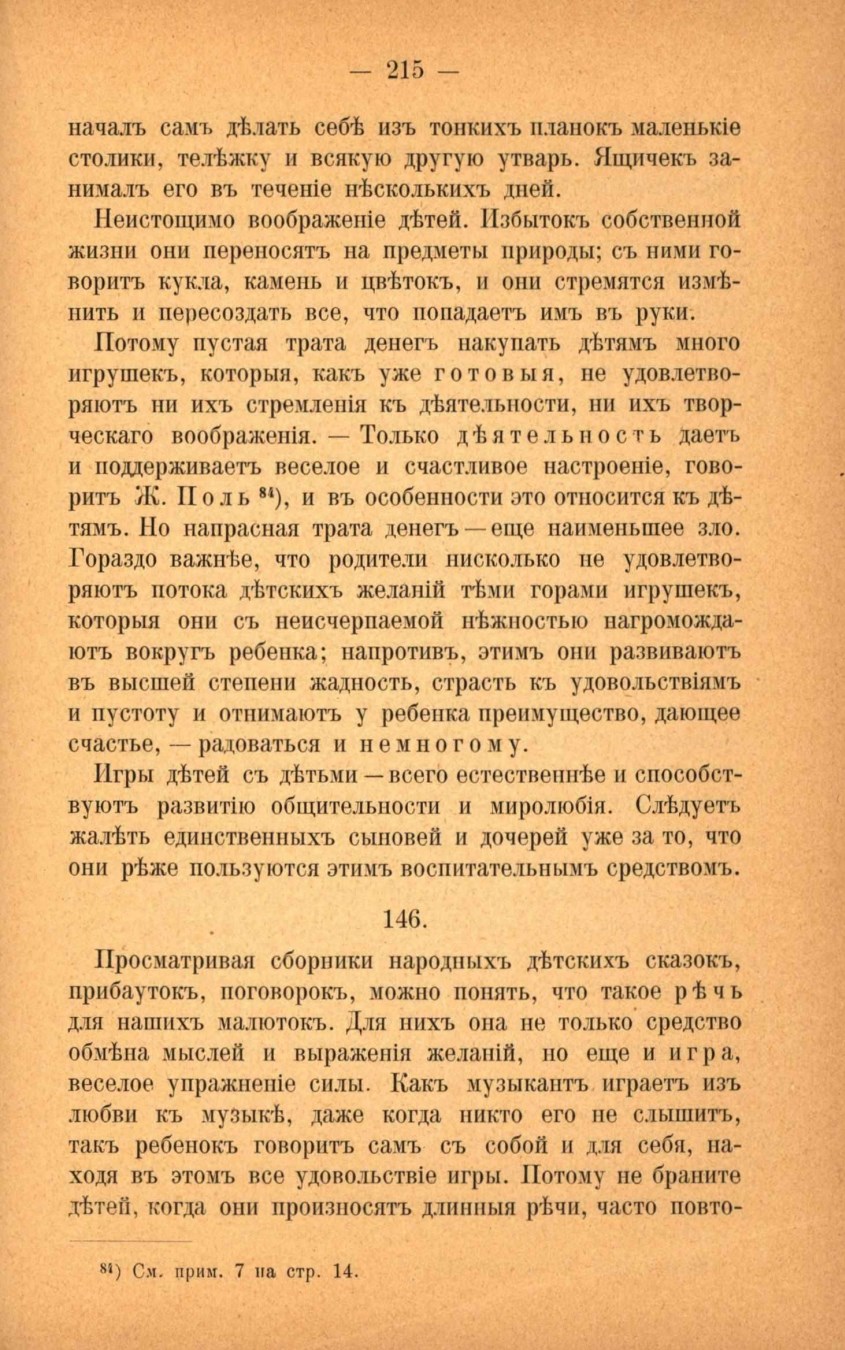 — 215 —

началъ самъ дѣлать себѣ изъ тонкихъ планокъ маленькіе столики, телѣжку и всякую другую утварь. Ящичекъ занималъ его въ теченіе нѣсколькихъ дней.

Неистощимо воображеніе дѣтей. Избытокъ собственной жизни они переносятъ на предметы природы; съ ними говоритъ кукла, камень и цвѣтокъ, и они стремятся измѣнить и пересоздать все, что попадаетъ имъ въ руки.

Потому пустая трата денегъ накупать дѣтямъ много игрушекъ, которыя, какъ уже готовыя, не удовлетворяютъ ни ихъ стремленія къ дѣятельности, ни ихъ творческаго воображенія. — Только дѣятельность даетъ и поддерживаетъ веселое и счастливое настроеніе, говоритъ Ж. Поль $^{84}$), и въ особенности это относится къ дѣтямъ. Но напрасная трата денегъ — еще наименьшее зло. Гораздо важнѣе, что родители нисколько не удовлетворяютъ потока дѣтскихъ желаній тѣми горами игрушекъ, которыя они съ неисчерпаемой нѣжностью нагромождаютъ вокругъ ребенка; напротивъ, этимъ они развиваютъ въ высшей степени жадность, страсть къ удовольствіямъ и пустоту и отнимаютъ у ребенка преимущество, дающее счастье, — радоваться и немногому.

Игры дѣтей съ дѣтьми — всего естественнѣе и способствуютъ развитію общительности и миролюбія. Слѣдуетъ жалѣть единственныхъ сыновей и дочерей уже за то, что они рѣже пользуются этимъ воспитательнымъ средствомъ.

146.

Просматривая сборники народныхъ дѣтскихъ сказокъ, прибаутокъ, поговорокъ, можно понять, что такое рѣчь для нашихъ малютокъ. Для нихъ она не только средство обмѣна мыслей и выраженія желаній, но еще и игра, веселое упражненіе силы. Какъ музыкантъ играетъ изъ любви къ музыкѣ, даже когда никто его не слышитъ, такъ ребенокъ говоритъ самъ съ собой и для себя, находя въ этомъ все удовольствіе игры. Потому не браните дѣтей, когда они произносятъ длинныя рѣчи, часто повто-

$^{84}$) См. прим. 7 на стр. 14.